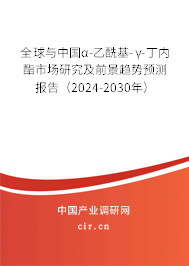 全球与中国α-乙酰基-γ-丁内酯市场研究及前景趋势预测报告（2024-2030年）

中国产业调研网

cir.cn